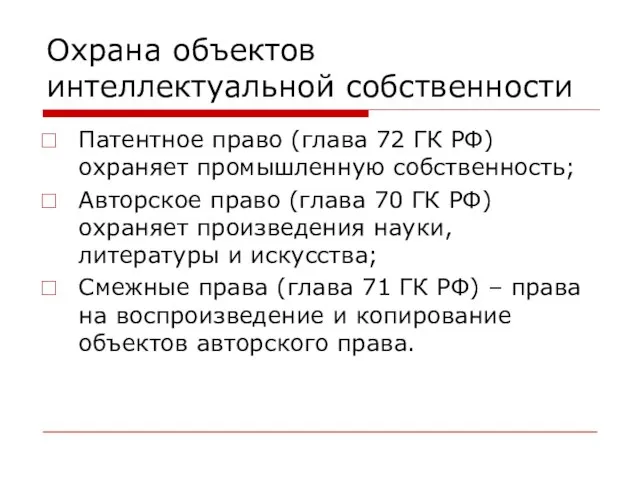 Охрана объектов интеллектуальной собственности

Патентное право (глава 72 ГК РФ) охраняет промышленную собственность;

Авторское право (глава 70 ГК РФ) охраняет произведения науки, литературы и искусства;

Смежные права (глава 71 ГК РФ) – права на воспроизведение и копирование объектов авторского права.